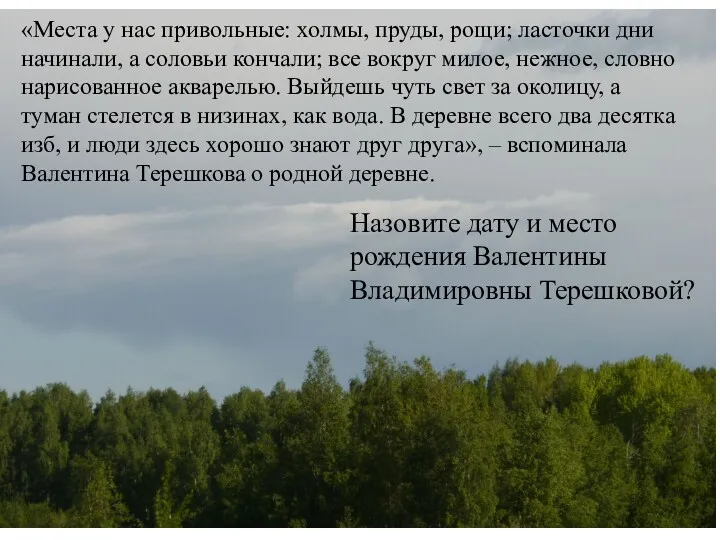 «Места у нас привольные: холмы, пруды, рощи; ласточки дни начинали, а соловьи кончали; все вокруг милое, нежное, словно нарисованное акварелью. Выйдешь чуть свет за околицу, а туман стелется в низинах, как вода. В деревне всего два десятка изб, и люди здесь хорошо знают друг друга», – вспоминала Валентина Терешкова о родной деревне.

Назовите дату и место рождения Валентины Владимировны Терешковой?